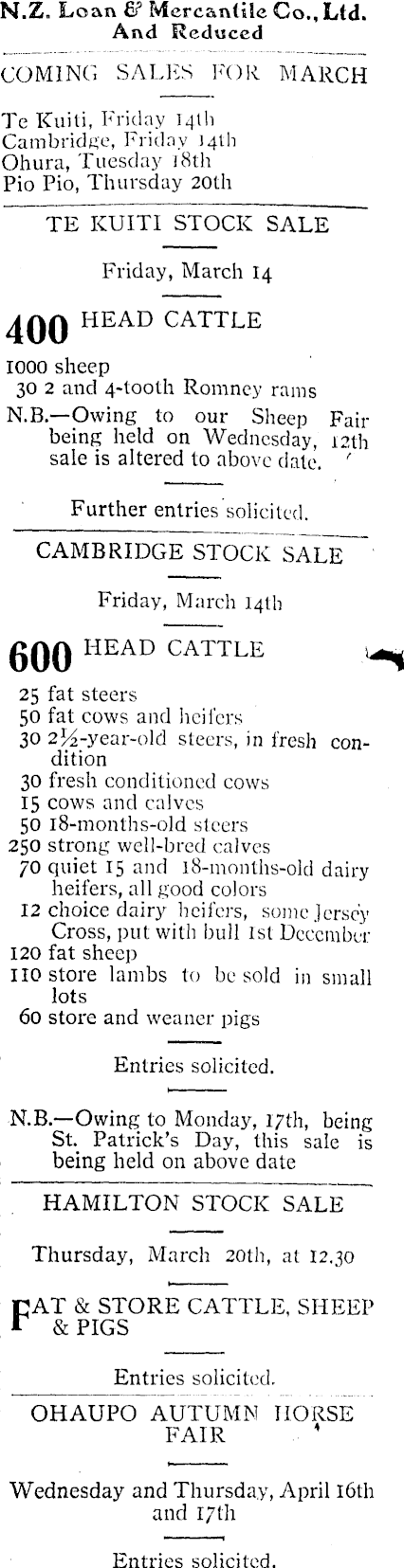 N.Z. Loan & Mercantile Co., Ltd.
And Reduced

COMING SALES FOR MARCH

Te Kuiti, Friday 14th
Cambridge, Friday 14th
Ohura, Tuesday 18th
Pio Pio, Thursday 20th

TE KUITI STOCK SALE

Friday, March 14

400 HEAD CATTLE

1000 sheep
30 2 and 4-tooth Romney rams
N.B.—Owing to our Sheep Fair being held on Wednesday, 12th sale is altered to above date.

Further entries solicited.

CAMBRIDGE STOCK SALE

Friday, March 14th

600 HEAD CATTLE

25 fat steers
50 fat cows and heifers
30 2½-year-old steers, in fresh condition
30 fresh conditioned cows
15 cows and calves
50 18-months-old steers
250 strong well-bred calves
70 quiet 15 and 18-months-old dairy heifers, all good colors
12 choice dairy heifers, some Jersey Cross, put with bull 1st December
120 fat sheep
110 store lambs to be sold in small lots
60 store and weaner pigs

Entries solicited.

N.B.—Owing to Monday, 17th, being St. Patrick's Day, this sale is being held on above date

HAMILTON STOCK SALE

Thursday, March 20th, at 12.30

FAT & STORE CATTLE, SHEEP & PIGS

Entries solicited.

OHAUPO AUTUMN HORSE FAIR

Wednesday and Thursday, April 16th and 17th

Entries solicited.